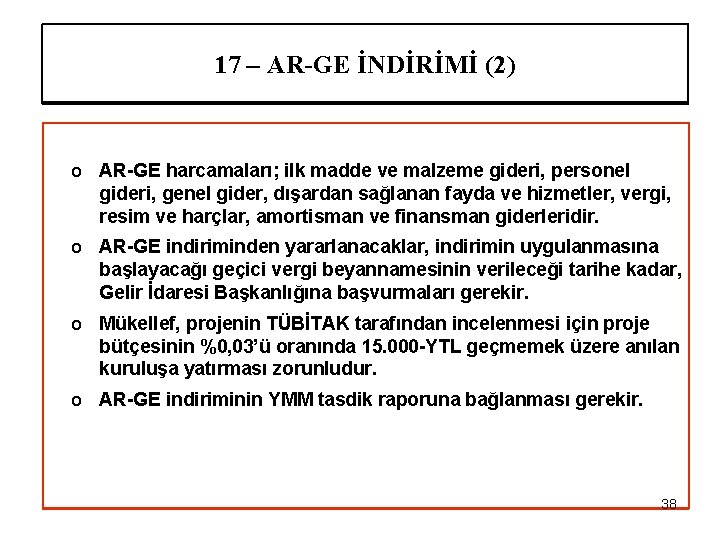 17 – AR-GE İNDİRİMİ (2)

o AR-GE harcamaları; ilk madde ve malzeme gideri, personel gideri, genel gider, dışardan sağlanan fayda ve hizmetler, vergi, resim ve harçlar, amortisman ve finansman giderleridir.

o AR-GE indiriminden yararlanacaklar, indirimin uygulanmasına başlayacağı geçici vergi beyannamesinin verileceği tarihe kadar, Gelir İdaresi Başkanlığına başvurmaları gerekir.

o Mükellef, projenin TÜBİTAK tarafından incelenmesi için proje bütçesinin %0,03'ü oranında 15.000-YTL geçmemek üzere anılan kuruluşa yatırması zorunludur.

o AR-GE indiriminin YMM tasdik raporuna bağlanması gerekir.

38